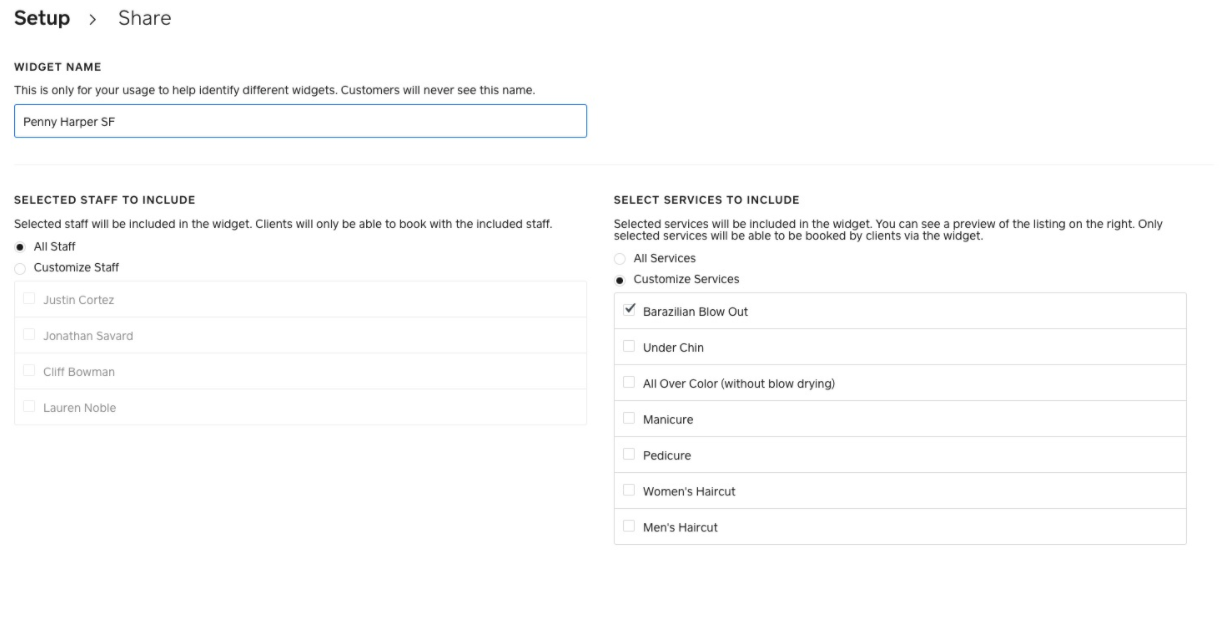 Setup > Share

WIDGET NAME

This is only for your usage to help identify different widgets. Customers will never see this name.

Penny Harper SF

SELECTED STAFF TO INCLUDE

Selected staff will be included in the widget. Clients will only be able to book with the included staff.

All Staff

Customize Staff

Justin Cortez

Jonathan Savard

Cliff Bowman

Lauren Noble

SELECT SERVICES TO INCLUDE

Selected services will be included in the widget. You can see a preview of the listing on the right. Only selected services will be able to be booked by clients via the widget.

All Services

Customize Services

Barazilian Blow Out

Under Chin

All Over Color (without blow drying)

Manicure

Pedicure

Women's Haircut

Men's Haircut